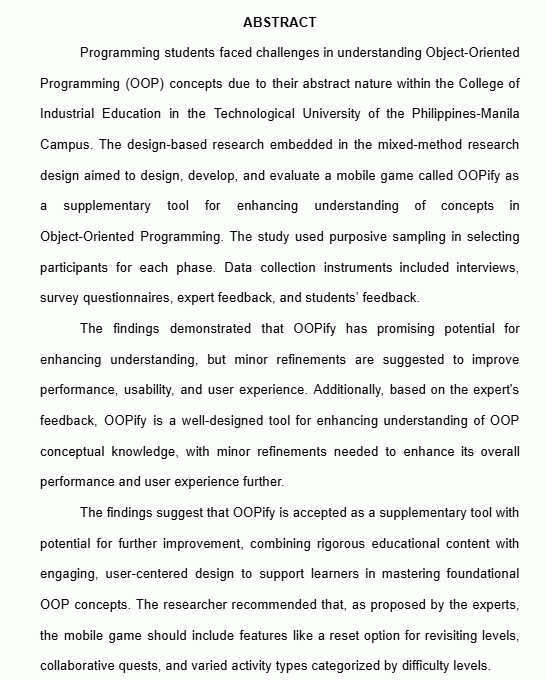 ABSTRACT

Programming students faced challenges in understanding Object-Oriented Programming (OOP) concepts due to their abstract nature within the College of Industrial Education in the Technological University of the Philippines-Manila Campus. The design-based research embedded in the mixed-method research design aimed to design, develop, and evaluate a mobile game called OOPify as a supplementary tool for enhancing understanding of concepts in Object-Oriented Programming. The study used purposive sampling in selecting participants for each phase. Data collection instruments included interviews, survey questionnaires, expert feedback, and students' feedback.

The findings demonstrated that OOPify has promising potential for enhancing understanding, but minor refinements are suggested to improve performance, usability, and user experience. Additionally, based on the expert's feedback, OOPify is a well-designed tool for enhancing understanding of OOP conceptual knowledge, with minor refinements needed to enhance its overall performance and user experience further.

The findings suggest that OOPify is accepted as a supplementary tool with potential for further improvement, combining rigorous educational content with engaging, user-centered design to support learners in mastering foundational OOP concepts. The researcher recommended that, as proposed by the experts, the mobile game should include features like a reset option for revisiting levels, collaborative quests, and varied activity types categorized by difficulty levels.